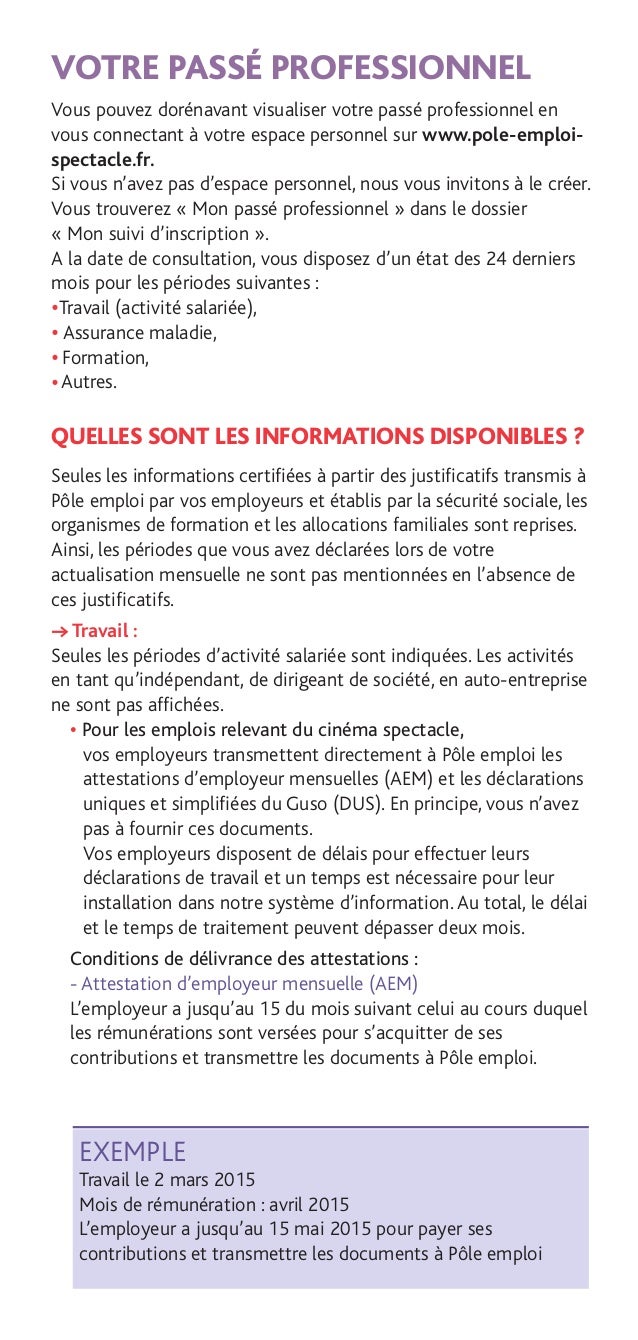 VOTRE PASSÉ PROFESSIONNEL

Vous pouvez dorénavant visualiser votre passé professionnel en vous connectant à votre espace personnel sur www.pole-emploi-spectacle.fr.
Si vous n'avez pas d'espace personnel, nous vous invitons à le créer.
Vous trouverez « Mon passé professionnel » dans le dossier « Mon suivi d'inscription ».
A la date de consultation, vous disposez d'un état des 24 derniers mois pour les périodes suivantes :
•Travail (activité salariée),
• Assurance maladie,
• Formation,
• Autres.

QUELLES SONT LES INFORMATIONS DISPONIBLES ?

Seules les informations certifiées à partir des justificatifs transmis à Pôle emploi par vos employeurs et établis par la sécurité sociale, les organismes de formation et les allocations familiales sont reprises. Ainsi, les périodes que vous avez déclarées lors de votre actualisation mensuelle ne sont pas mentionnées en l'absence de ces justificatifs.

→ Travail :
Seules les périodes d'activité salariée sont indiquées. Les activités en tant qu'indépendant, de dirigeant de société, en auto-entreprise ne sont pas affichées.

• Pour les emplois relevant du cinéma spectacle, vos employeurs transmettent directement à Pôle emploi les attestations d'employeur mensuelles (AEM) et les déclarations uniques et simplifiées du Guso (DUS). En principe, vous n'avez pas à fournir ces documents.
Vos employeurs disposent de délais pour effectuer leurs déclarations de travail et un temps est nécessaire pour leur installation dans notre système d'information. Au total, le délai et le temps de traitement peuvent dépasser deux mois.

Conditions de délivrance des attestations :
- Attestation d'employeur mensuelle (AEM)
L'employeur a jusqu'au 15 du mois suivant celui au cours duquel les rémunérations sont versées pour s'acquitter de ses contributions et transmettre les documents à Pôle emploi.

EXEMPLE
Travail le 2 mars 2015
Mois de rémunération : avril 2015
L'employeur a jusqu'au 15 mai 2015 pour payer ses contributions et transmettre les documents à Pôle emploi